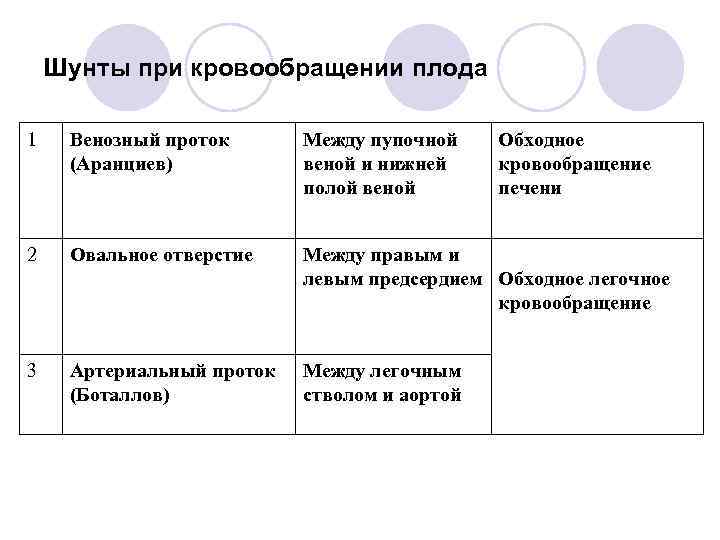 Шунты при кровообращении плода

| 1 | Венозный проток (Аранциев) | Между пупочной веной и нижней полой веной | Обходное кровообращение печени |
|---|---|---|---|
| 2 | Овальное отверстие | Между правым и левым предсердием | Обходное легочное кровообращение |
| 3 | Артериальный проток (Боталлов) | Между легочным стволом и аортой | |